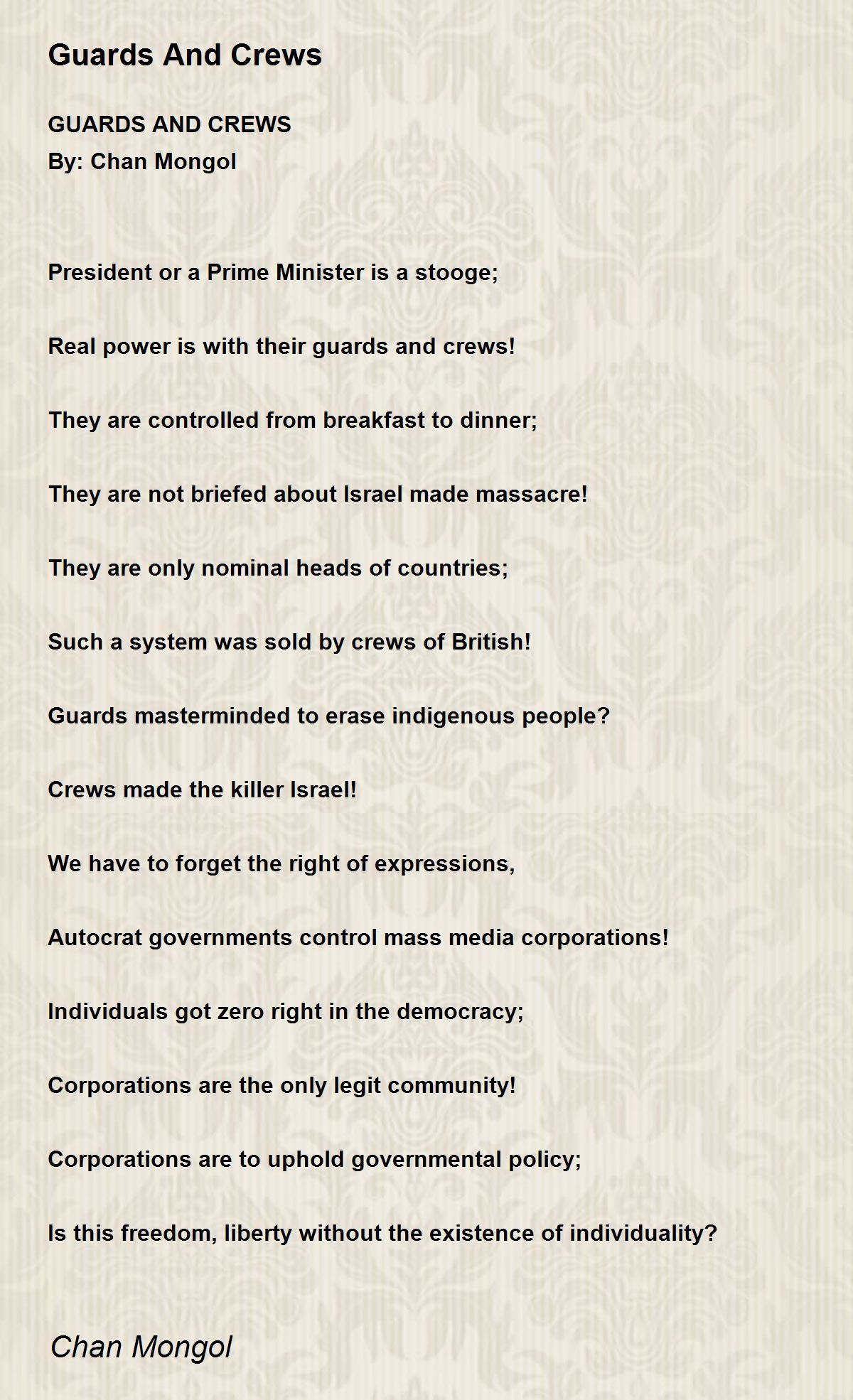 Guards And Crews

GUARDS AND CREWS
By: Chan Mongol

President or a Prime Minister is a stooge;

Real power is with their guards and crews!

They are controlled from breakfast to dinner;

They are not briefed about Israel made massacre!

They are only nominal heads of countries;

Such a system was sold by crews of British!

Guards masterminded to erase indigenous people?

Crews made the killer Israel!

We have to forget the right of expressions,

Autocrat governments control mass media corporations!

Individuals got zero right in the democracy;

Corporations are the only legit community!

Corporations are to uphold governmental policy;

Is this freedom, liberty without the existence of individuality?

Chan Mongol